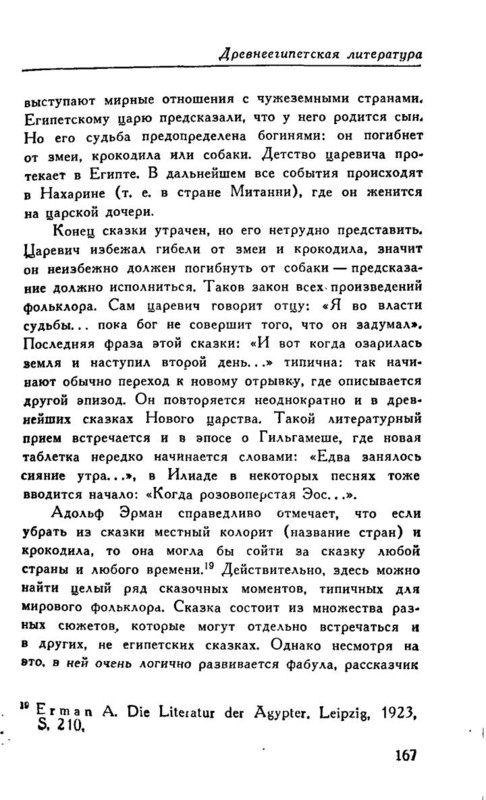 Древнеегипетская литература

выступают мирные отношения с чужеземными странами. Египетскому царю предсказали, что у него родится сын. Но его судьба предопределена богинями: он погибнет от змеи, крокодила или собаки. Детство царевича протекает в Египте. В дальнейшем все события происходят в Нахарине (т. е. в стране Митанни), где он женится на царской дочери.

Конец сказки утрачен, но его нетрудно представить. Царевич избежал гибели от змеи и крокодила, значит он неизбежно должен погибнуть от собаки — предсказание должно исполниться. Таков закон всех произведений фольклора. Сам царевич говорит отцу: «Я во власти судьбы... пока бог не совершит того, что он задумал». Последняя фраза этой сказки: «И вот когда озарилась земля и наступил второй день...» типична: так начинают обычно переход к новому отрывку, где описывается другой эпизод. Он повторяется неоднократно и в древнейших сказках Нового царства. Такой литературный прием встречается и в эпосе о Гильгамеше, где новая таблетка нередко начинается словами: «Едва занялось сияние утра...», в Илиаде в некоторых песнях тоже вводится начало: «Когда розовоперстая Эос...».

Адольф Эрман справедливо отмечает, что если убрать из сказки местный колорит (название стран) и крокодила, то она могла бы сойти за сказку любой страны и любого времени.$^{19}$ Действительно, здесь можно найти целый ряд сказочных моментов, типичных для мирового фольклора. Сказка состоит из множества разных сюжетов, которые могут отдельно встречаться и в других, не египетских сказках. Однако несмотря на это, в ней очень логично развивается фабула, рассказчик

$^{19}$ Erman A. Die Literatur der Ägypter. Leipzig, 1923, S. 210.

167